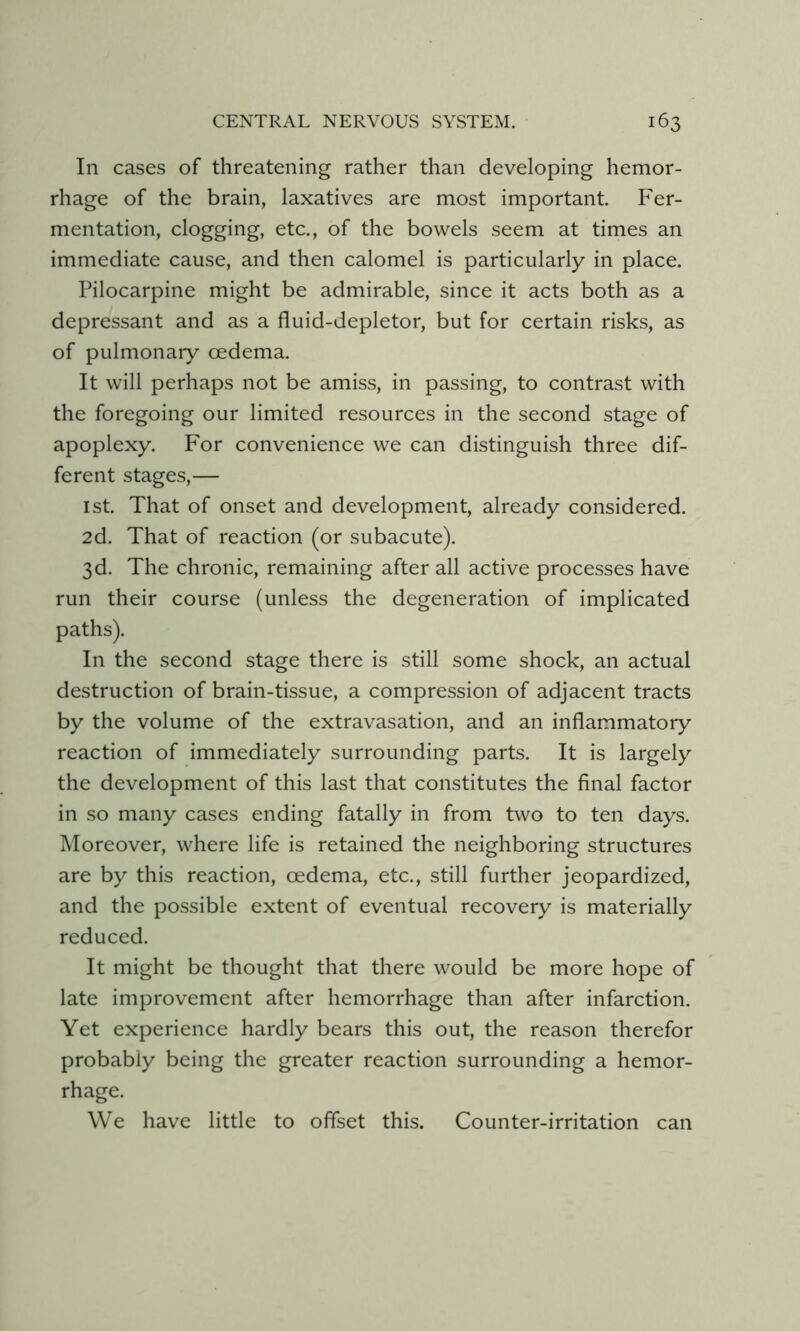 CENTRAL NERVOUS SYSTEM. 163

In cases of threatening rather than developing hemorrhage of the brain, laxatives are most important. Fermentation, clogging, etc., of the bowels seem at times an immediate cause, and then calomel is particularly in place. Pilocarpine might be admirable, since it acts both as a depressant and as a fluid-depletor, but for certain risks, as of pulmonary œdema.

It will perhaps not be amiss, in passing, to contrast with the foregoing our limited resources in the second stage of apoplexy. For convenience we can distinguish three different stages,—

1st. That of onset and development, already considered.

2d. That of reaction (or subacute).

3d. The chronic, remaining after all active processes have run their course (unless the degeneration of implicated paths).

In the second stage there is still some shock, an actual destruction of brain-tissue, a compression of adjacent tracts by the volume of the extravasation, and an inflammatory reaction of immediately surrounding parts. It is largely the development of this last that constitutes the final factor in so many cases ending fatally in from two to ten days. Moreover, where life is retained the neighboring structures are by this reaction, œdema, etc., still further jeopardized, and the possible extent of eventual recovery is materially reduced.

It might be thought that there would be more hope of late improvement after hemorrhage than after infarction. Yet experience hardly bears this out, the reason therefor probably being the greater reaction surrounding a hemorrhage.

We have little to offset this. Counter-irritation can